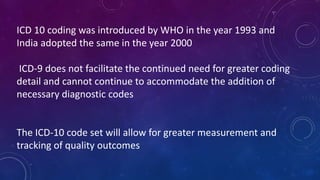 ICD 10 coding was introduced by WHO in the year 1993 and India adopted the same in the year 2000

ICD-9 does not facilitate the continued need for greater coding detail and cannot continue to accommodate the addition of necessary diagnostic codes

The ICD-10 code set will allow for greater measurement and tracking of quality outcomes